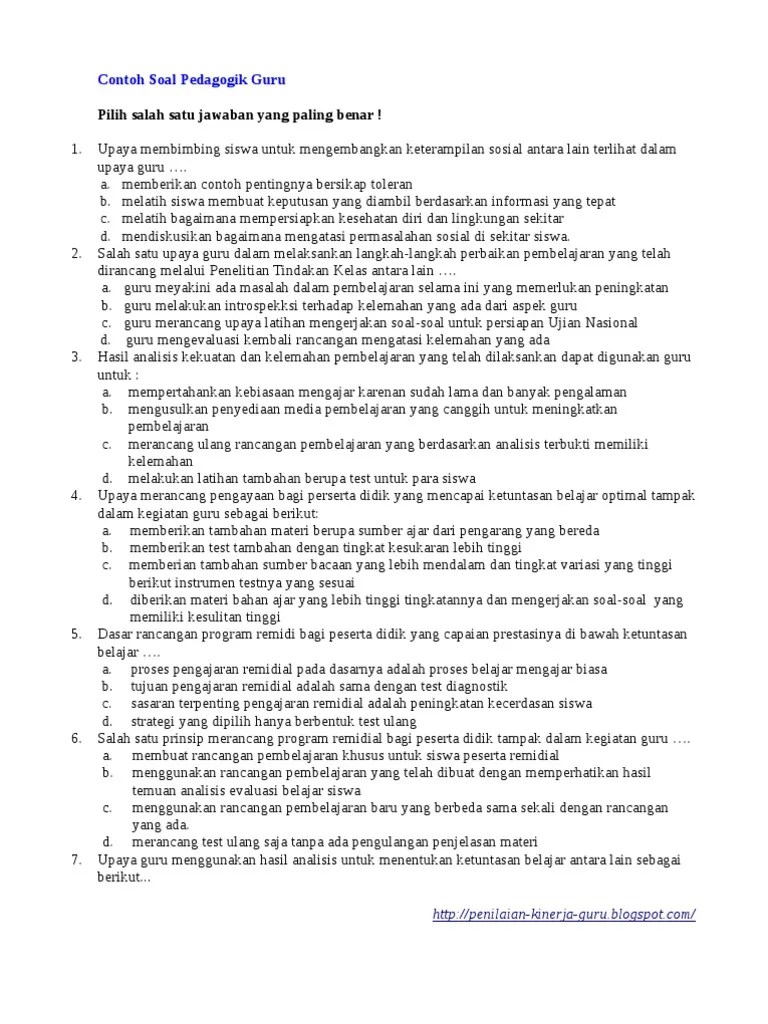 Contoh Soal Pedagogik Guru

Pilih salah satu jawaban yang paling benar !

1. Upaya membimbing siswa untuk mengembangkan keterampilan sosial antara lain terlihat dalam upaya guru ….
a. memberikan contoh pentingnya bersikap toleran
b. melatih siswa membuat keputusan yang diambil berdasarkan informasi yang tepat
c. melatih bagaimana mempersiapkan kesehatan diri dan lingkungan sekitar
d. mendiskusikan bagaimana mengatasi permasalahan sosial di sekitar siswa.
2. Salah satu upaya guru dalam melaksankan langkah-langkah perbaikan pembelajaran yang telah dirancang melalui Penelitian Tindakan Kelas antara lain ….
a. guru meyakini ada masalah dalam pembelajaran selama ini yang memerlukan peningkatan
b. guru melakukan introspekksi terhadap kelemahan yang ada dari aspek guru
c. guru merancang upaya latihan mengerjakan soal-soal untuk persiapan Ujian Nasional
d. guru mengevaluasi kembali rancangan mengatasi kelemahan yang ada
3. Hasil analisis kekuatan dan kelemahan pembelajaran yang telah dilaksankan dapat digunakan guru untuk :
a. mempertahankan kebiasaan mengajar karenan sudah lama dan banyak pengalaman
b. mengusulkan penyediaan media pembelajaran yang canggih untuk meningkatkan pembelajaran
c. merancang ulang rancangan pembelajaran yang berdasarkan analisis terbukti memiliki kelemahan
d. melakukan latihan tambahan berupa test untuk para siswa
4. Upaya merancang pengayaan bagi perserta didik yang mencapai ketuntasan belajar optimal tampak dalam kegiatan guru sebagai berikut:
a. memberikan tambahan materi berupa sumber ajar dari pengarang yang bereda
b. memberikan test tambahan dengan tingkat kesukaran lebih tinggi
c. memberian tambahan sumber bacaan yang lebih mendalam dan tingkat variasi yang tinggi berikut instrumen testnya yang sesuai
d. diberikan materi bahan ajar yang lebih tinggi tingkatannya dan mengerjakan soal-soal yang memiliki kesulitan tinggi
5. Dasar rancangan program remidi bagi peserta didik yang capaian prestasinya di bawah ketuntasan belajar ….
a. proses pengajaran remidial pada dasarnya adalah proses belajar mengajar biasa
b. tujuan pengajaran remidial adalah sama dengan test diagnostik
c. sasaran terpenting pengajaran remidial adalah peningkatan kecerdasan siswa
d. strategi yang dipilih hanya berbentuk test ulang
6. Salah satu prinsip merancang program remidial bagi peserta didik tampak dalam kegiatan guru ….
a. membuat rancangan pembelajaran khusus untuk siswa peserta remidial
b. menggunakan rancangan pembelajaran yang telah dibuat dengan memperhatikan hasil temuan analisis evaluasi belajar siswa
c. menggunakan rancangan pembelajaran baru yang berbeda sama sekali dengan rancangan yang ada.
d. merancang test ulang saja tanpa ada pengulangan penjelasan materi
7. Upaya guru menggunakan hasil analisis untuk menentukan ketuntasan belajar antara lain sebagai berikut...

http://penilaian-kinerja-guru.blogspot.com/